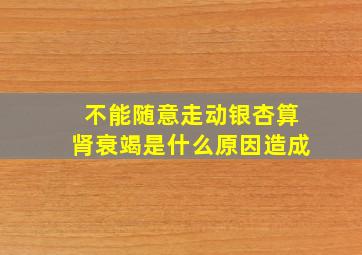 不能随意走动银杏算
肾衰竭是什么原因造成